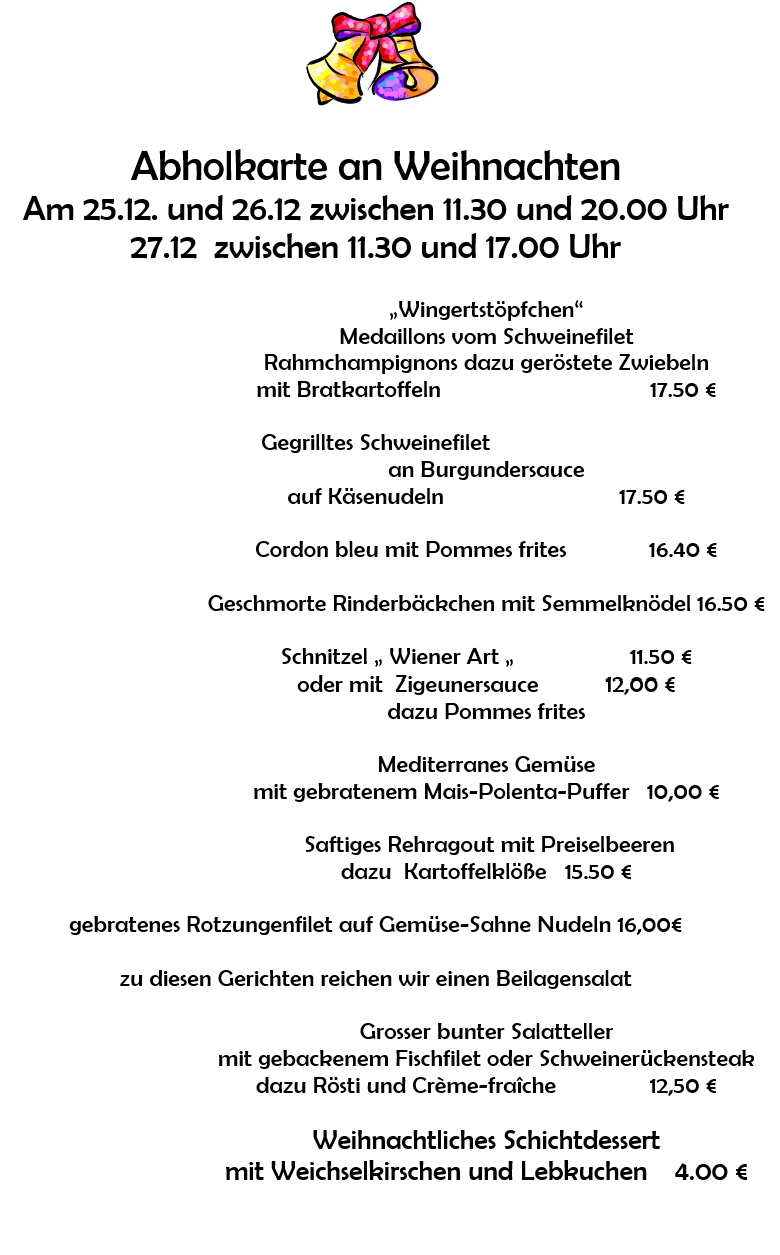 Abholkarte an Weihnachten
Am 25.12. und 26.12 zwischen 11.30 und 20.00 Uhr
27.12 zwischen 11.30 und 17.00 Uhr

„Wingertstöpfchen“
Medaillons vom Schweinefilet
Rahmchampignons dazu geröstete Zwiebeln
mit Bratkartoffeln 17.50 €

Gegrilltes Schweinefilet
an Burgundersauce
auf Käsenudeln 17.50 €

Cordon bleu mit Pommes frites 16.40 €

Geschmorte Rinderbäckchen mit Semmelknödel 16.50 €

Schnitzel „ Wiener Art „ 11.50 €
oder mit Zigeunersauce 12,00 €
dazu Pommes frites

Mediterranes Gemüse
mit gebratenem Mais-Polenta-Puffer 10,00 €

Saftiges Rehragout mit Preiselbeeren
dazu Kartoffelklöße 15.50 €

gebratenes Rotzungenfilet auf Gemüse-Sahne Nudeln 16,00€

zu diesen Gerichten reichen wir einen Beilagensalat

Grosser bunter Salatteller
mit gebackenem Fischfilet oder Schweinerückensteak
dazu Rösti und Crème-fraîche 12,50 €

Weihnachtliches Schichtdessert
mit Weichselkirschen und Lebkuchen 4.00 €